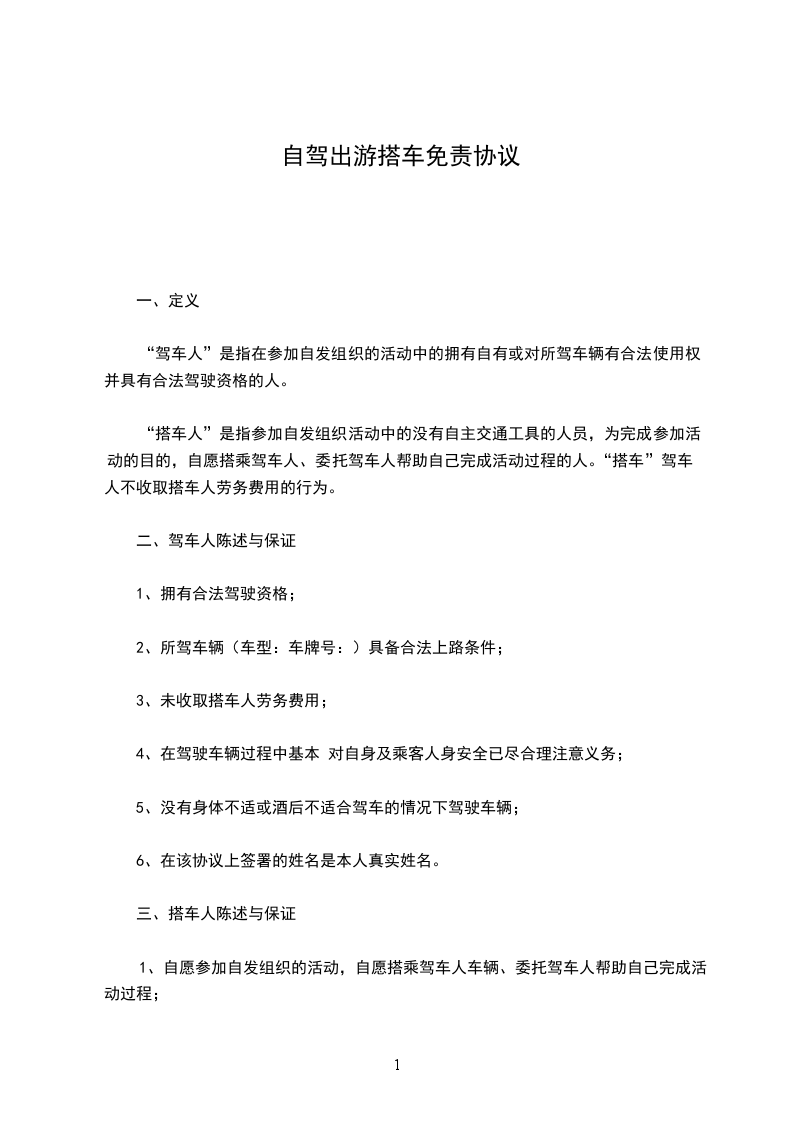 自驾出游搭车免责协议

一、定义

“驾车人”是指在参加自发组织的活动中的拥有自有或对所驾车辆有合法使用权并具有合法驾驶资格的人。

“搭车人”是指参加自发组织活动中的没有自主交通工具的人员，为完成参加活动的目的，自愿搭乘驾车人、委托驾车人帮助自己完成活动过程的人。“搭车”驾车人不收取搭车人劳务费用的行为。

二、驾车人陈述与保证

1、拥有合法驾驶资格；

2、所驾车辆（车型：车牌号：）具备合法上路条件；

3、未收取搭车人劳务费用；

4、在驾驶车辆过程中基本 对自身及乘客人身安全已尽合理注意义务；

5、没有身体不适或酒后不适合驾车的情况下驾驶车辆；

6、在该协议上签署的姓名是本人真实姓名。

三、搭车人陈述与保证

1、自愿参加自发组织的活动，自愿搭乘驾车人车辆、委托驾车人帮助自己完成活动过程；

1